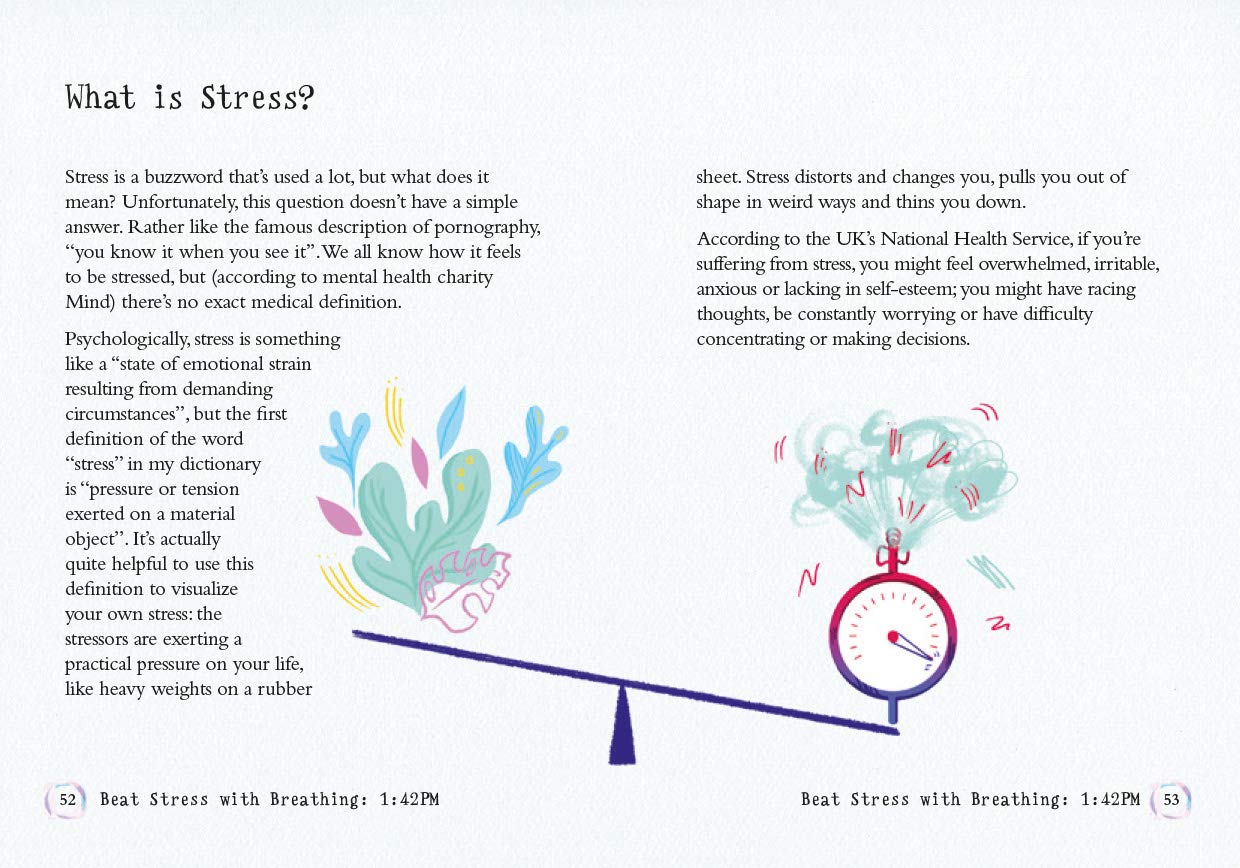 What is Stress?

Stress is a buzzword that's used a lot, but what does it mean? Unfortunately, this question doesn't have a simple answer. Rather like the famous description of pornography, "you know it when you see it". We all know how it feels to be stressed, but (according to mental health charity Mind) there's no exact medical definition.

Psychologically, stress is something like a "state of emotional strain resulting from demanding circumstances", but the first definition of the word "stress" in my dictionary is "pressure or tension exerted on a material object". It's actually quite helpful to use this definition to visualize your own stress: the stressors are exerting a practical pressure on your life, like heavy weights on a rubber sheet. Stress distorts and changes you, pulls you out of shape in weird ways and thins you down.

According to the UK's National Health Service, if you're suffering from stress, you might feel overwhelmed, irritable, anxious or lacking in self-esteem; you might have racing thoughts, be constantly worrying or have difficulty concentrating or making decisions.

52 Beat Stress with Breathing: 1:42PM

Beat Stress with Breathing: 1:42PM 53